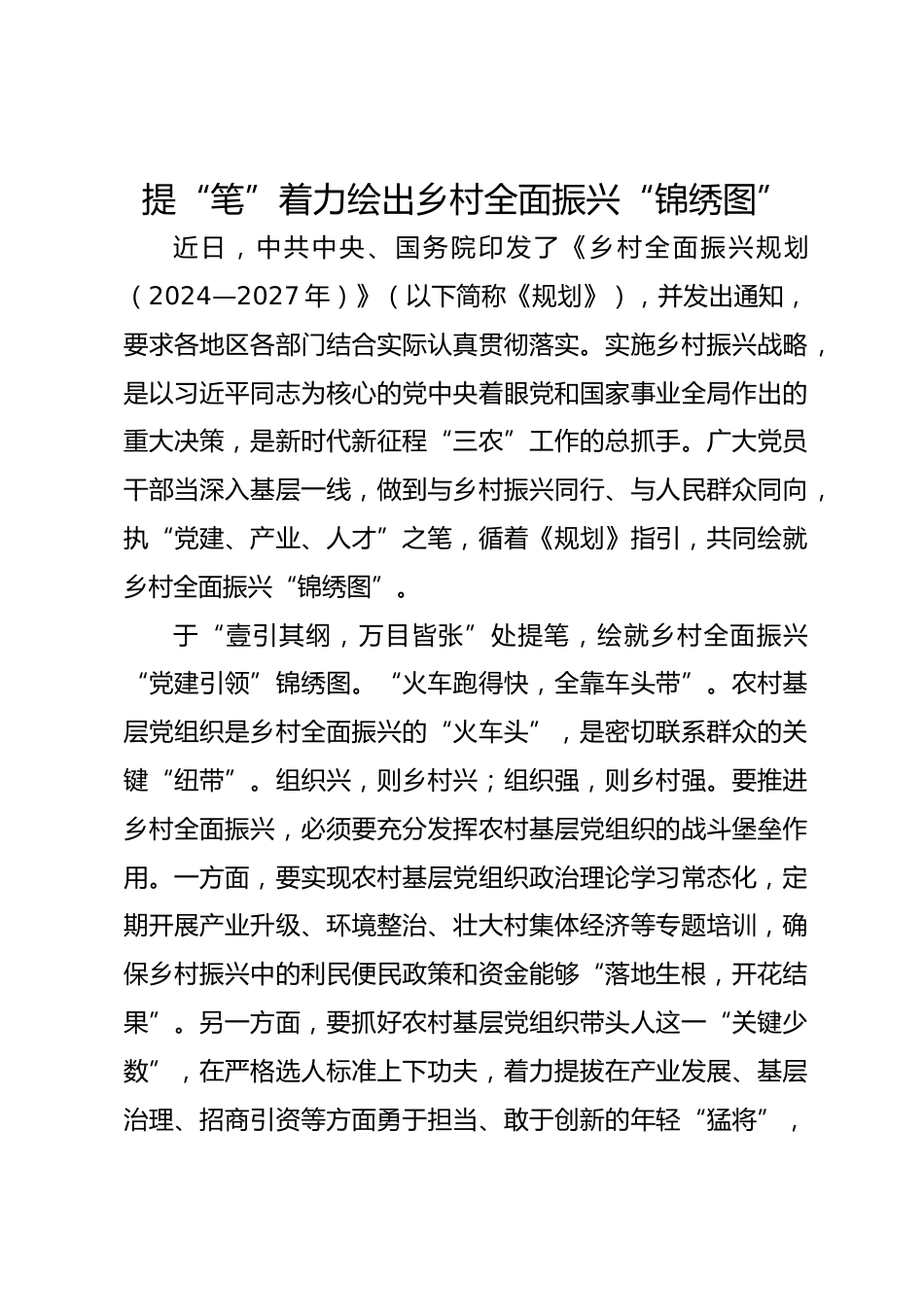 提“笔”着力绘出乡村全面振兴“锦绣图”

近日，中共中央、国务院印发了《乡村全面振兴规划（2024—2027年）》（以下简称《规划》），并发出通知，要求各地区各部门结合实际认真贯彻落实。实施乡村振兴战略，是以习近平同志为核心的党中央着眼党和国家事业全局作出的重大决策，是新时代新征程“三农”工作的总抓手。广大党员干部当深入基层一线，做到与乡村振兴同行、与人民群众同向，执“党建、产业、人才”之笔，循着《规划》指引，共同绘就乡村全面振兴“锦绣图”。

于“壹引其纲，万目皆张”处提笔，绘就乡村全面振兴“党建引领”锦绣图。“火车跑得快，全靠车头带”。农村基层党组织是乡村全面振兴的“火车头”，是密切联系群众的关键“纽带”。组织兴，则乡村兴；组织强，则乡村强。要推进乡村全面振兴，必须要充分发挥农村基层党组织的战斗堡垒作用。一方面，要实现农村基层党组织政治理论学习常态化，定期开展产业升级、环境整治、壮大村集体经济等专题培训，确保乡村振兴中的利民便民政策和资金能够“落地生根，开花结果”。另一方面，要抓好农村基层党组织带头人这一“关键少数”，在严格选人标准上下功夫，着力提拔在产业发展、基层治理、招商引资等方面勇于担当、敢于创新的年轻“猛将”，